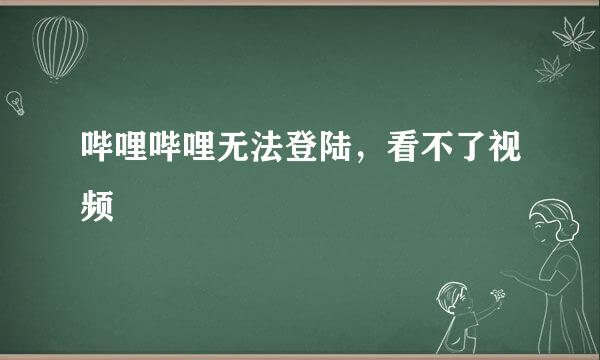 哔哩哔哩无法登陆，看不了视频